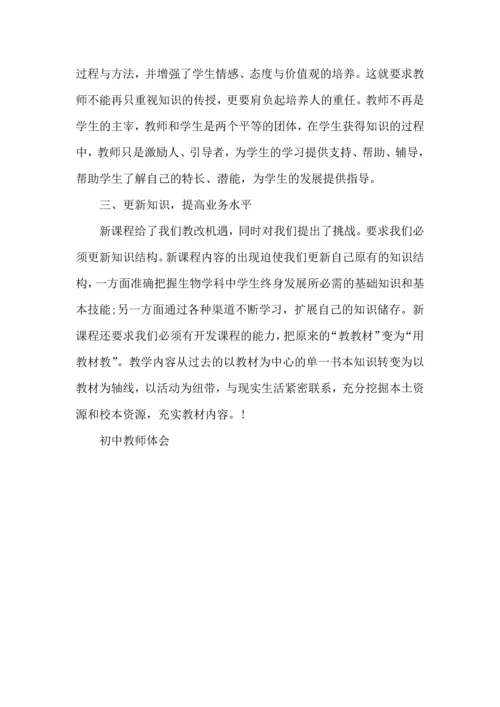 过程与方法，并增强了学生情感、态度与价值观的培养。这就要求教师不能再只重视知识的传授，更要肩负起培养人的重任。教师不再是学生的主宰，教师和学生是两个平等的团体，在学生获得知识的过程中，教师只是激励人、引导者，为学生的学习提供支持、帮助、辅导，帮助学生了解自己的特长、潜能，为学生的发展提供指导。

三、更新知识，提高业务水平

新课程给了我们教改机遇，同时对我们提出了挑战。要求我们必须更新知识结构。新课程内容的出现迫使我们更新自己原有的知识结构，一方面准确把握生物学科中学生终身发展所必需的基础知识和基本技能；另一方面通过各种渠道不断学习，扩展自己的知识储存。新课程还要求我们必须有开发课程的能力，把原来的“教教材”变为“用教材教”。教学内容从过去的以教材为中心的单一书本知识转变为以教材为轴线，以活动为纽带，与现实生活紧密联系，充分挖掘本土资源和校本资源，充实教材内容。！

初中教师体会